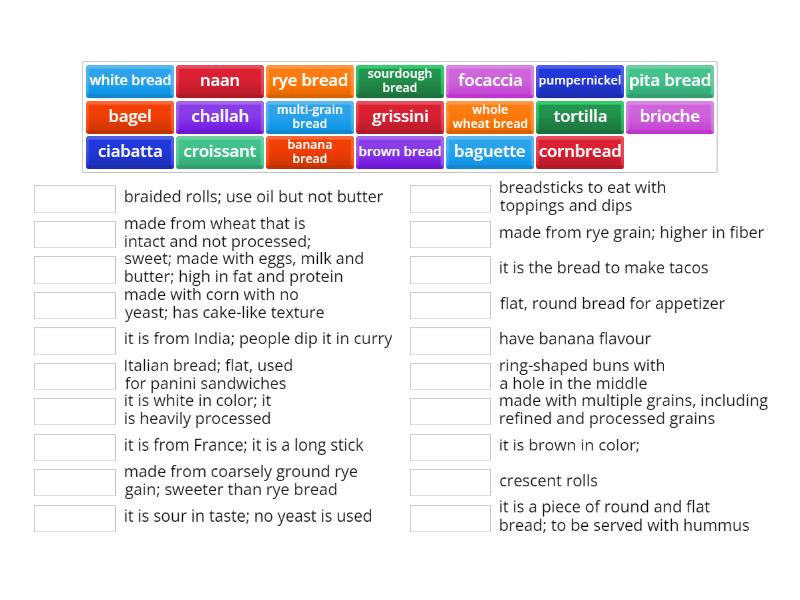 white bread naan rye bread sourdough bread focaccia pumpernickel pita bread
bagel challah multi-grain bread grissini whole wheat bread tortilla brioche
ciabatta croissant banana bread brown bread baguette cornbread

braided rolls; use oil but not butter

made from wheat that is intact and not processed;

sweet; made with eggs, milk and butter; high in fat and protein

made with corn with no yeast; has cake-like texture

it is from India; people dip it in curry

Italian bread; flat, used for panini sandwiches

it is white in color; it is heavily processed

it is from France; it is a long stick

made from coarsely ground rye gain; sweeter than rye bread

it is sour in taste; no yeast is used

breadsticks to eat with toppings and dips

made from rye grain; higher in fiber

it is the bread to make tacos

flat, round bread for appetizer

have banana flavour

ring-shaped buns with a hole in the middle

made with multiple grains, including refined and processed grains

it is brown in color;

crescent rolls

it is a piece of round and flat bread; to be served with hummus